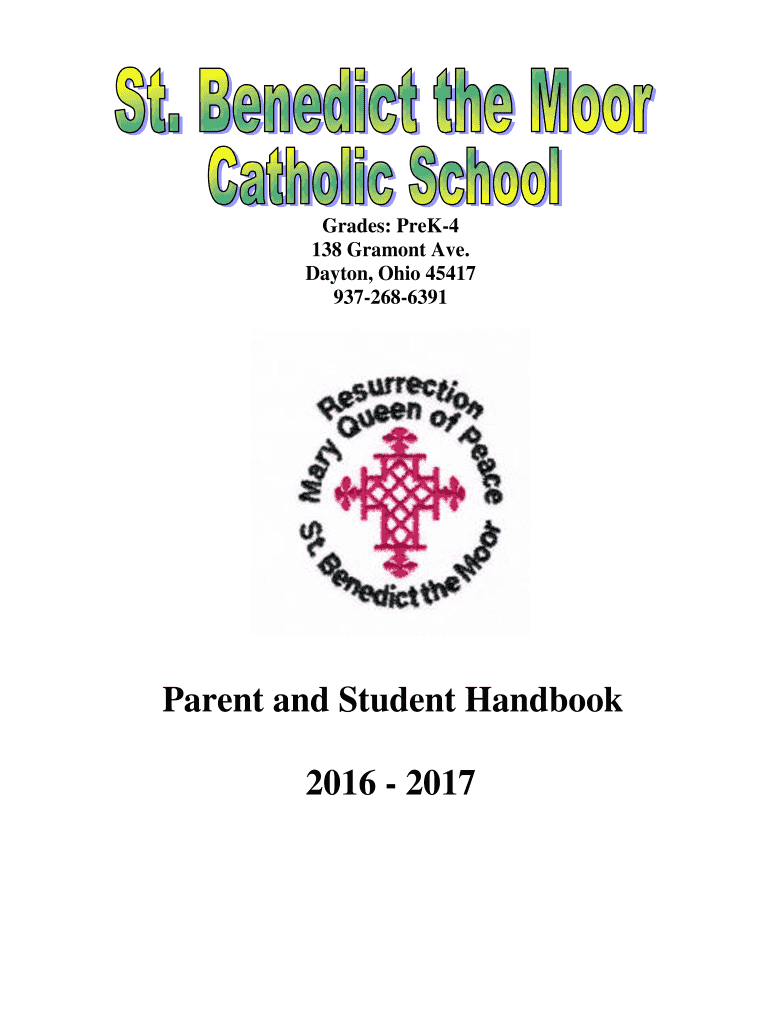 St. Benedict the Moor
Catholic School

Grades: PreK-4
138 Gramont Ave.
Dayton, Ohio 45417
937-268-6391

Resurrection
Mary Queen of Peace
St. Benedict the Moor

Parent and Student Handbook

2016 - 2017